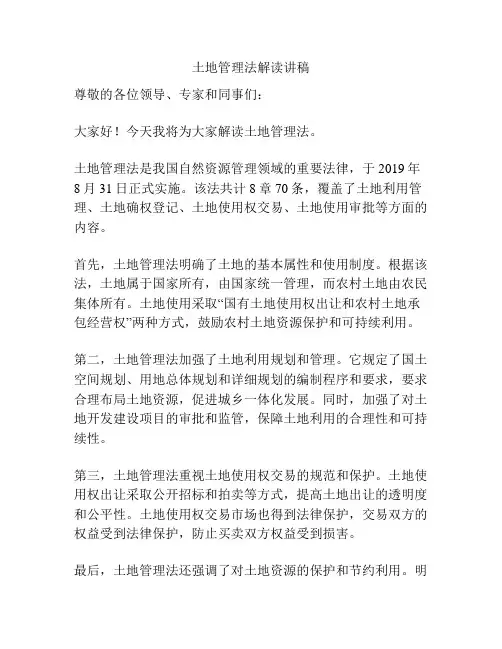 土地管理法解读讲稿

尊敬的各位领导、专家和同事们：

大家好！今天我将为大家解读土地管理法。

土地管理法是我国自然资源管理领域的重要法律，于 2019 年 8 月 31 日正式实施。该法共计 8 章 70 条，覆盖了土地利用管理、土地确权登记、土地使用权交易、土地使用审批等方面的内容。

首先，土地管理法明确了土地的基本属性和使用制度。根据该法，土地属于国家所有，由国家统一管理，而农村土地由农民集体所有。土地使用采取“国有土地使用权出让和农村土地承包经营权”两种方式，鼓励农村土地资源保护和可持续利用。

第二，土地管理法加强了土地利用规划和管理。它规定了国土空间规划、用地总体规划和详细规划的编制程序和要求，要求合理布局土地资源，促进城乡一体化发展。同时，加强了对土地开发建设项目的审批和监管，保障土地利用的合理性和可持续性。

第三，土地管理法重视土地使用权交易的规范和保护。土地使用权出让采取公开招标和拍卖等方式，提高土地出让的透明度和公平性。土地使用权交易市场也得到法律保护，交易双方的权益受到法律保护，防止买卖双方权益受到损害。

最后，土地管理法还强调了对土地资源的保护和节约利用。明